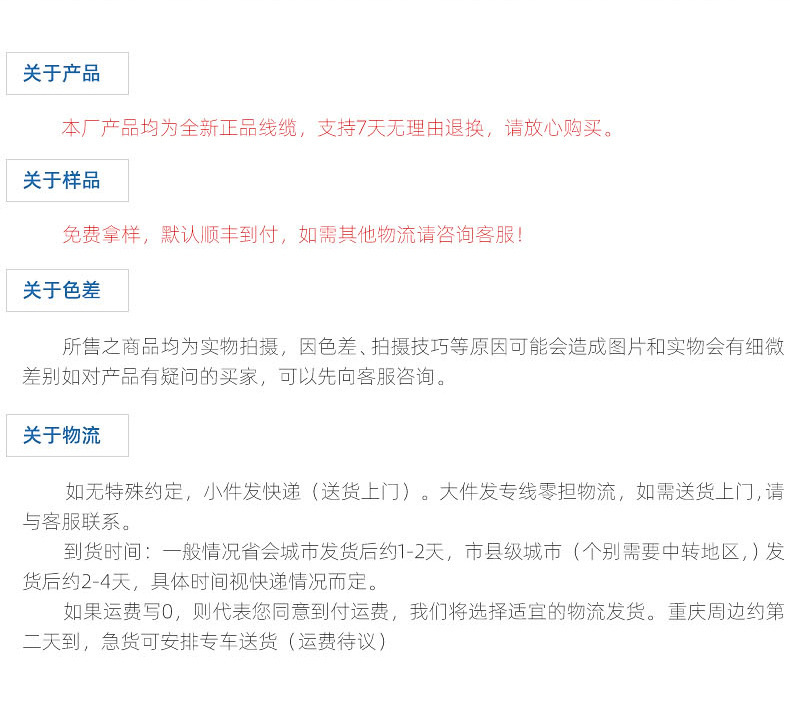 关于产品

本厂产品均为全新正品线缆，支持7天无理由退换，请放心购买。

关于样品

免费拿样，默认顺丰到付，如需其他物流请咨询客服！

关于色差

所售之商品均为实物拍摄，因色差、拍摄技巧等原因可能会造成图片和实物会有细微差别如对产品有疑问的买家，可以先向客服咨询。

关于物流

如无特殊约定，小件发快递（送货上门）。大件发专线零担物流，如需送货上门，请与客服联系。

到货时间：一般情况省会城市发货后约1-2天，市县级城市（个别需要中转地区，）发货后约2-4天，具体时间视快递情况而定。

如果运费写0，则代表您同意到付运费，我们将选择适宜的物流发货。重庆周边约第二天到，急货可安排专车送货（运费待议）